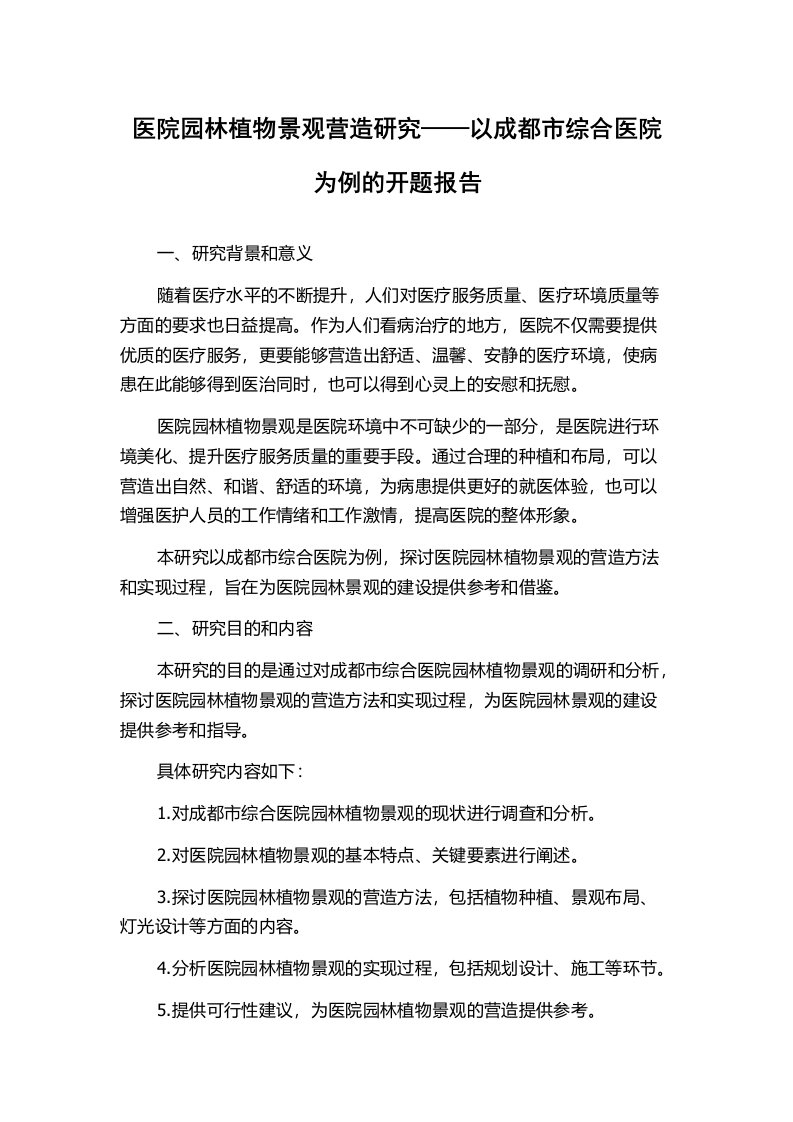 医院园林植物景观营造研究——以成都市综合医院为例的开题报告

一、研究背景和意义

随着医疗水平的不断提升，人们对医疗服务质量、医疗环境质量等方面的要求也日益提高。作为人们看病治疗的地方，医院不仅需要提供优质的医疗服务，更要能够营造出舒适、温馨、安静的医疗环境，使病患在此能够得到医治同时，也可以得到心灵上的安慰和抚慰。

医院园林植物景观是医院环境中不可缺少的一部分，是医院进行环境美化、提升医疗服务质量的重要手段。通过合理的种植和布局，可以营造出自然、和谐、舒适的环境，为病患提供更好的就医体验，也可以增强医护人员的工作情绪和工作激情，提高医院的整体形象。

本研究以成都市综合医院为例，探讨医院园林植物景观的营造方法和实现过程，旨在为医院园林景观的建设提供参考和借鉴。

二、研究目的和内容

本研究的目的是通过对成都市综合医院园林植物景观的调研和分析，探讨医院园林植物景观的营造方法和实现过程，为医院园林景观的建设提供参考和指导。

具体研究内容如下：

1.对成都市综合医院园林植物景观的现状进行调查和分析。

2.对医院园林植物景观的基本特点、关键要素进行阐述。

3.探讨医院园林植物景观的营造方法，包括植物种植、景观布局、灯光设计等方面的内容。

4.分析医院园林植物景观的实现过程，包括规划设计、施工等环节。

5.提供可行性建议，为医院园林植物景观的营造提供参考。